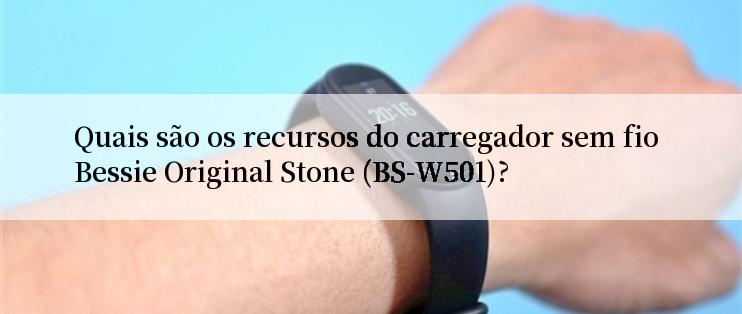 20:16

Quais são os recursos do carregador sem fio Bessie Original Stone (BS-W501)?